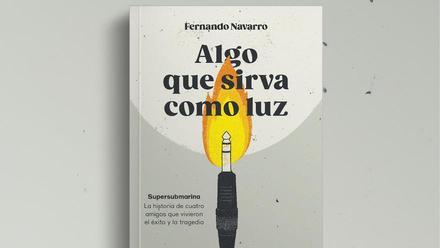 Fernando Navarro

Algo que sirva como luz

Supersubmarina
La historia de cuatro amigos que vivieron el éxito y la tragedia